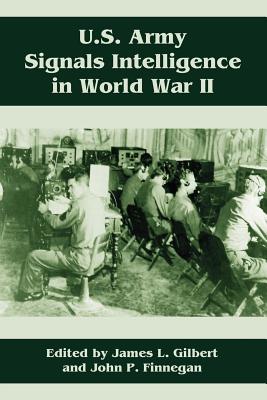 U.S. Army
Signals Intelligence
in World War II

Edited by James L. Gilbert
and John P. Finnegan